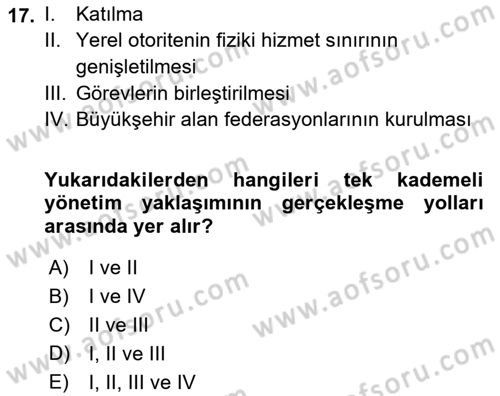 17. I. Katılma
II. Yerel otoritenin fiziki hizmet sınırının genişletilmesi
III. Görevlerin birleştirilmesi
IV. Büyükşehir alan federasyonlarının kurulması

Yukarıdakilerden hangileri tek kademeli yönetim yaklaşımının gerçekleşme yolları arasında yer alır?

A) I ve II
B) I ve IV
C) II ve III
D) I, II ve III
E) I, II, III ve IV

www.aofsoru.com